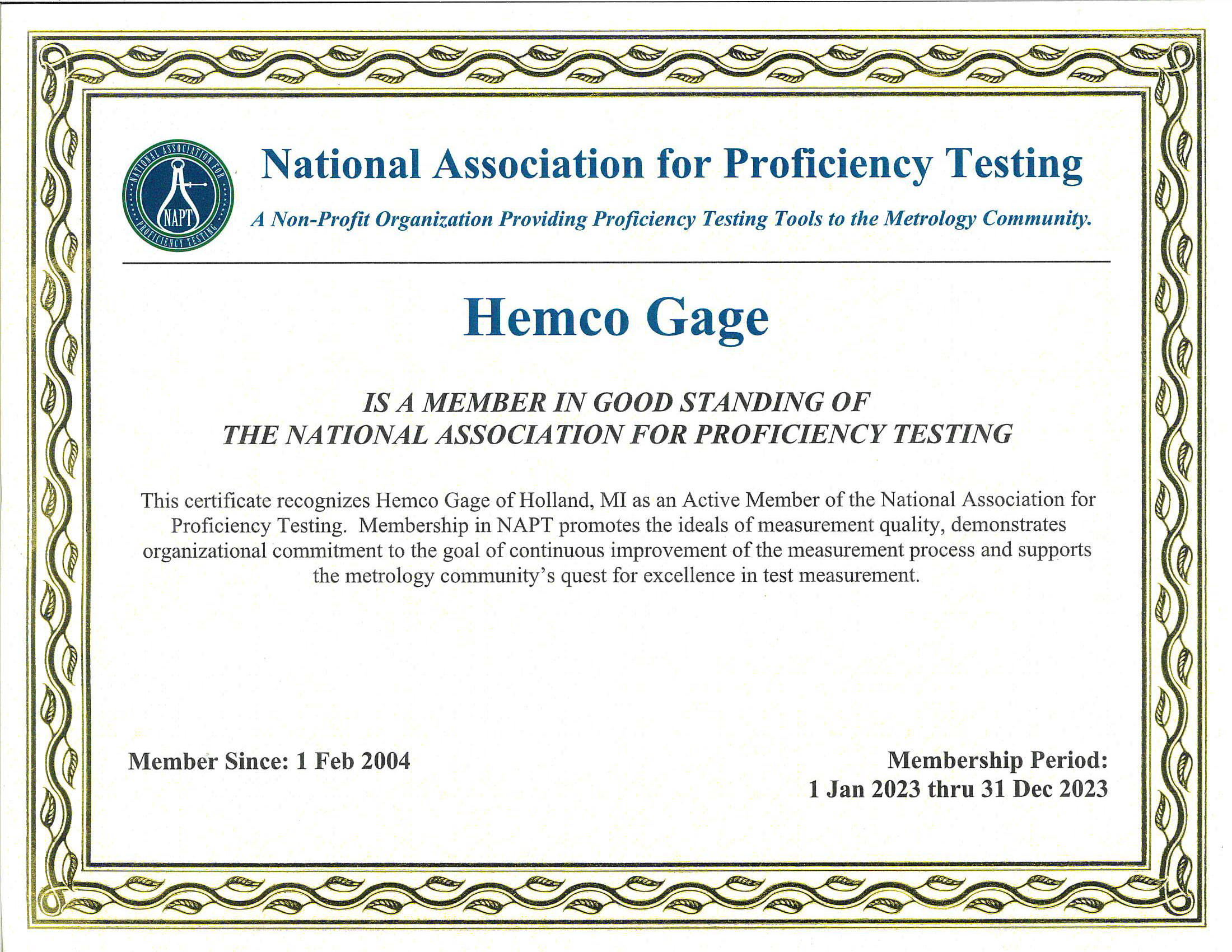 NATIONAL ASSOCIATION FOR PROFICIENCY TESTING
NAPT

National Association for Proficiency Testing

A Non-Profit Organization Providing Proficiency Testing Tools to the Metrology Community.

Hemco Gage

IS A MEMBER IN GOOD STANDING OF
THE NATIONAL ASSOCIATION FOR PROFICIENCY TESTING

This certificate recognizes Hemco Gage of Holland, MI as an Active Member of the National Association for Proficiency Testing. Membership in NAPT promotes the ideals of measurement quality, demonstrates organizational commitment to the goal of continuous improvement of the measurement process and supports the metrology community's quest for excellence in test measurement.

Member Since: 1 Feb 2004

Membership Period:
1 Jan 2023 thru 31 Dec 2023